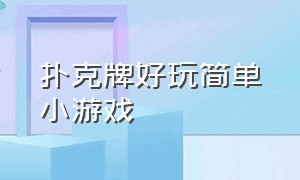 扑克牌好玩简单小游戏